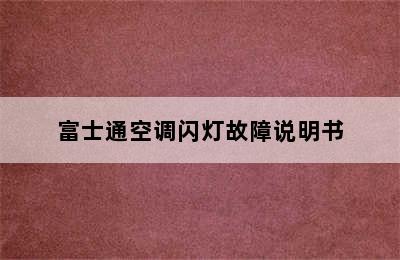 富士通空调闪灯故障说明书